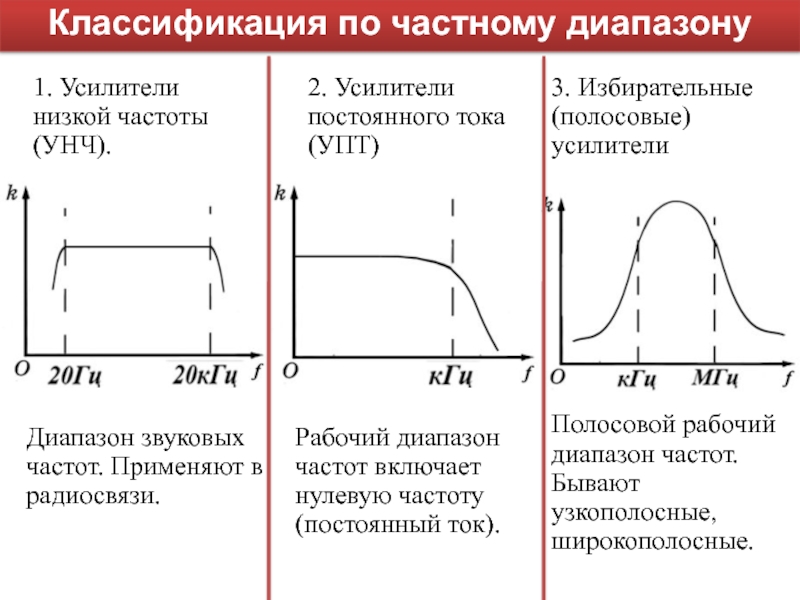 Классификация по частному диапазону

1. Усилители низкой частоты (УНЧ).

k
O
20Гц
20кГц
f

Диапазон звуковых частот. Применяют в радиосвязи.

2. Усилители постоянного тока (УПТ)

k
O
кГц
f

Рабочий диапазон частот включает нулевую частоту (постоянный ток).

3. Избирательные (полосовые) усилители

k
O
кГц
МГц
f

Полосовой рабочий диапазон частот. Бывают узкополосные, широкополосные.